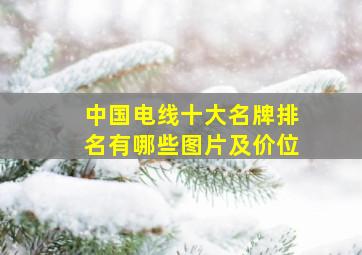 中国电线十大名牌排名有哪些图片及价位